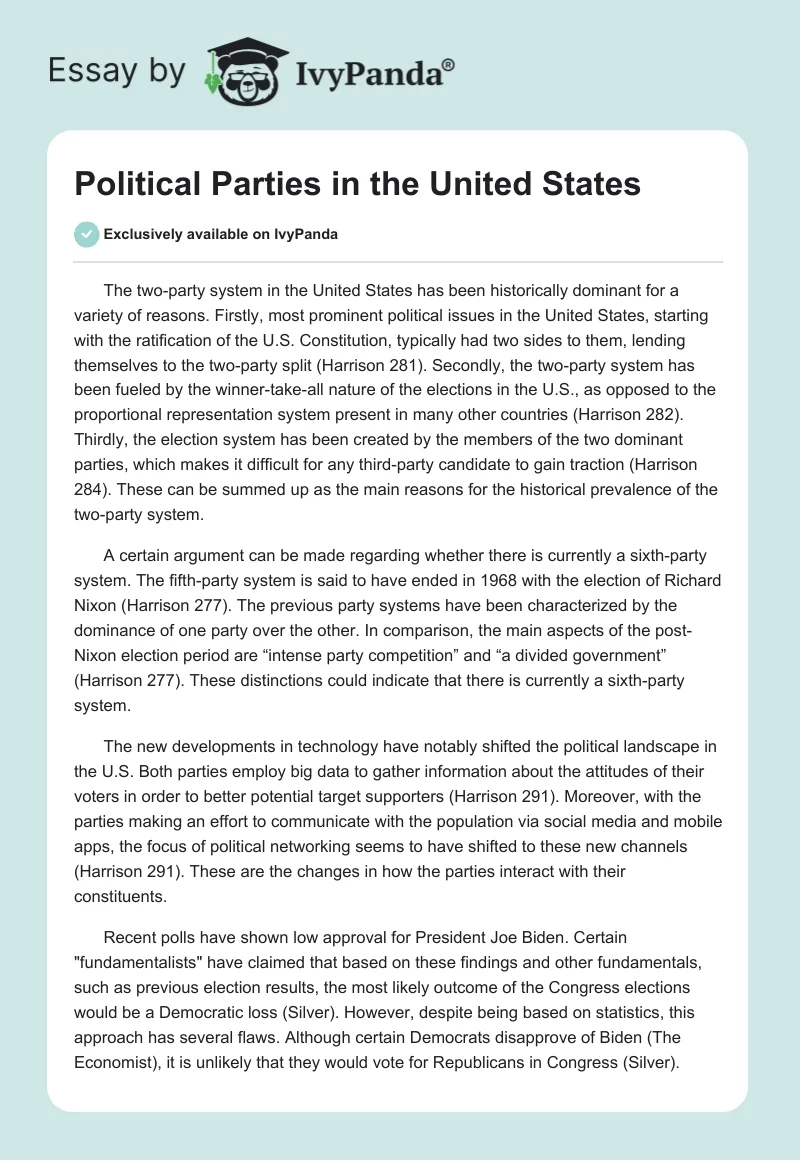 Essay by IvyPanda®

Political Parties in the United States

Exclusively available on IvyPanda

The two-party system in the United States has been historically dominant for a variety of reasons. Firstly, most prominent political issues in the United States, starting with the ratification of the U.S. Constitution, typically had two sides to them, lending themselves to the two-party split (Harrison 281). Secondly, the two-party system has been fueled by the winner-take-all nature of the elections in the U.S., as opposed to the proportional representation system present in many other countries (Harrison 282). Thirdly, the election system has been created by the members of the two dominant parties, which makes it difficult for any third-party candidate to gain traction (Harrison 284). These can be summed up as the main reasons for the historical prevalence of the two-party system.

A certain argument can be made regarding whether there is currently a sixth-party system. The fifth-party system is said to have ended in 1968 with the election of Richard Nixon (Harrison 277). The previous party systems have been characterized by the dominance of one party over the other. In comparison, the main aspects of the post-Nixon election period are “intense party competition” and “a divided government” (Harrison 277). These distinctions could indicate that there is currently a sixth-party system.

The new developments in technology have notably shifted the political landscape in the U.S. Both parties employ big data to gather information about the attitudes of their voters in order to better potential target supporters (Harrison 291). Moreover, with the parties making an effort to communicate with the population via social media and mobile apps, the focus of political networking seems to have shifted to these new channels (Harrison 291). These are the changes in how the parties interact with their constituents.

Recent polls have shown low approval for President Joe Biden. Certain "fundamentalists" have claimed that based on these findings and other fundamentals, such as previous election results, the most likely outcome of the Congress elections would be a Democratic loss (Silver). However, despite being based on statistics, this approach has several flaws. Although certain Democrats disapprove of Biden (The Economist), it is unlikely that they would vote for Republicans in Congress (Silver).